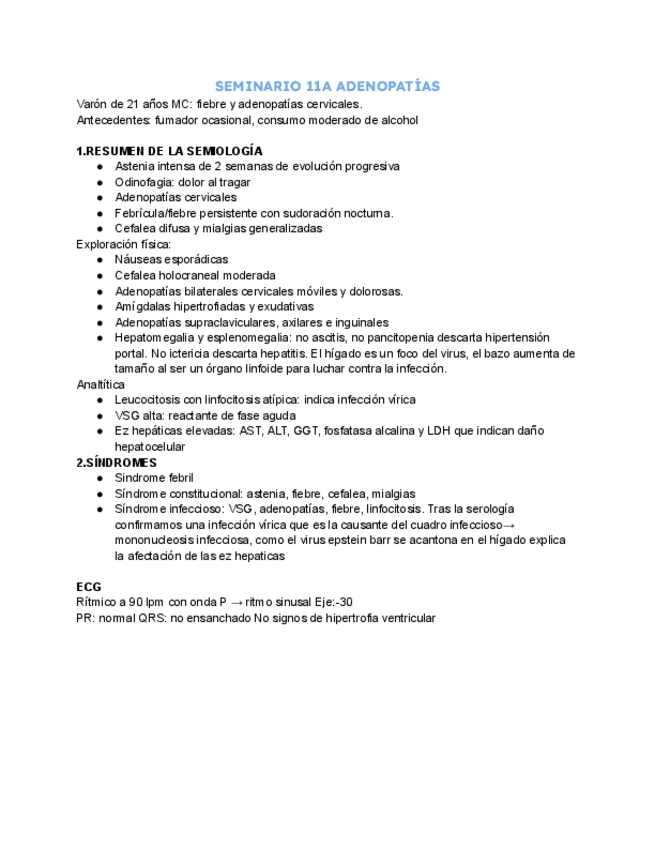 SEMINARIO 11A ADENOPATÍAS

Varón de 21 años MC: fiebre y adenopatías cervicales.
Antecedentes: fumador ocasional, consumo moderado de alcohol

1.RESUMEN DE LA SEMIOLOGÍA
● Astenia intensa de 2 semanas de evolución progresiva
● Odinofagia: dolor al tragar
● Adenopatías cervicales
● Febrícula/fiebre persistente con sudoración nocturna.
● Cefalea difusa y mialgias generalizadas
Exploración física:
● Náuseas esporádicas
● Cefalea holocraneal moderada
● Adenopatías bilaterales cervicales móviles y dolorosas.
● Amígdalas hipertrofiadas y exudativas
● Adenopatías supraclaviculares, axilares e inguinales
● Hepatomegalia y esplenomegalia: no ascitis, no pancitopenia descarta hipertensión portal. No ictericia descarta hepatitis. El hígado es un foco del virus, el bazo aumenta de tamaño al ser un órgano linfoide para luchar contra la infección.
Analtítica
● Leucocitosis con linfocitosis atípica: indica infección vírica
● VSG alta: reactante de fase aguda
● Ez hepáticas elevadas: AST, ALT, GGT, fosfatasa alcalina y LDH que indican daño hepatocelular
2.SÍNDROMES
● Síndrome febril
● Síndrome constitucional: astenia, fiebre, cefalea, mialgias
● Síndrome infeccioso: VSG, adenopatías, fiebre, linfocitosis. Tras la serología confirmamos una infección vírica que es la causante del cuadro infeccioso→ mononucleosis infecciosa, como el virus epstein barr se acantona en el hígado explica la afectación de las ez hepaticas

ECG
Rítmico a 90 lpm con onda P → ritmo sinusal Eje:-30
PR: normal QRS: no ensanchado No signos de hipertrofia ventricular